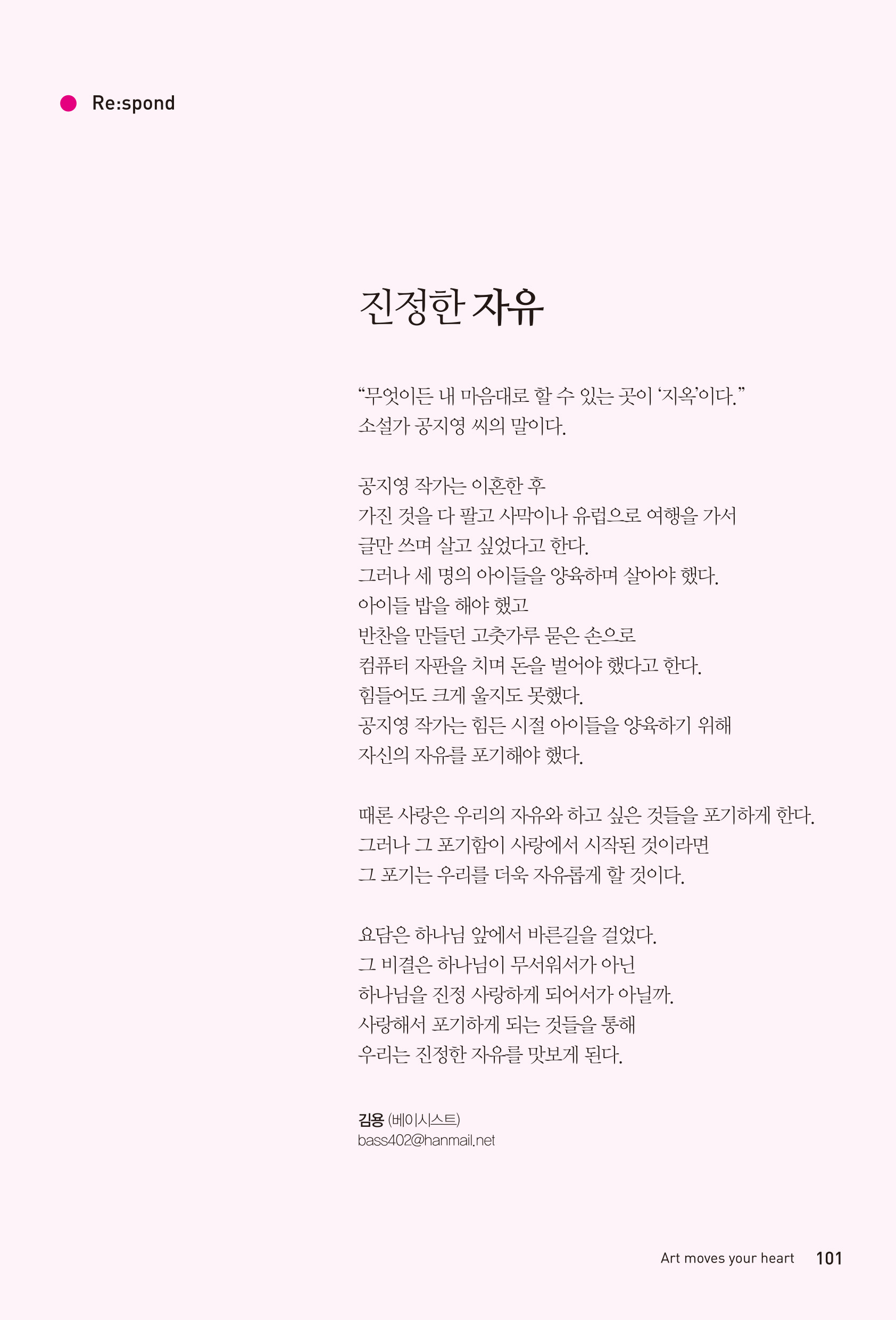 Re:spond

진정한 자유

“무엇이든 내 마음대로 할 수 있는 곳이 ‘지옥’이다.”
소설가 공지영 씨의 말이다.

공지영 작가는 이혼한 후
가진 것을 다 팔고 사막이나 유럽으로 여행을 가서
글만 쓰며 살고 싶었다고 한다.
그러나 세 명의 아이들을 양육하며 살아야 했다.
아이들 밥을 해야 했고
반찬을 만들던 고춧가루 묻은 손으로
컴퓨터 자판을 치며 돈을 벌어야 했다고 한다.
힘들어도 크게 울지도 못했다.
공지영 작가는 힘든 시절 아이들을 양육하기 위해
자신의 자유를 포기해야 했다.

때론 사랑은 우리의 자유와 하고 싶은 것들을 포기하게 한다.
그러나 그 포기함이 사랑에서 시작된 것이라면
그 포기는 우리를 더욱 자유롭게 할 것이다.

요담은 하나님 앞에서 바른길을 걸었다.
그 비결은 하나님이 무서워서가 아닌
하나님을 진정 사랑하게 되어서가 아닐까.
사랑해서 포기하게 되는 것들을 통해
우리는 진정한 자유를 맛보게 된다.

김용 (베이시스트)
bass402@hanmail.net

Art moves your heart 101